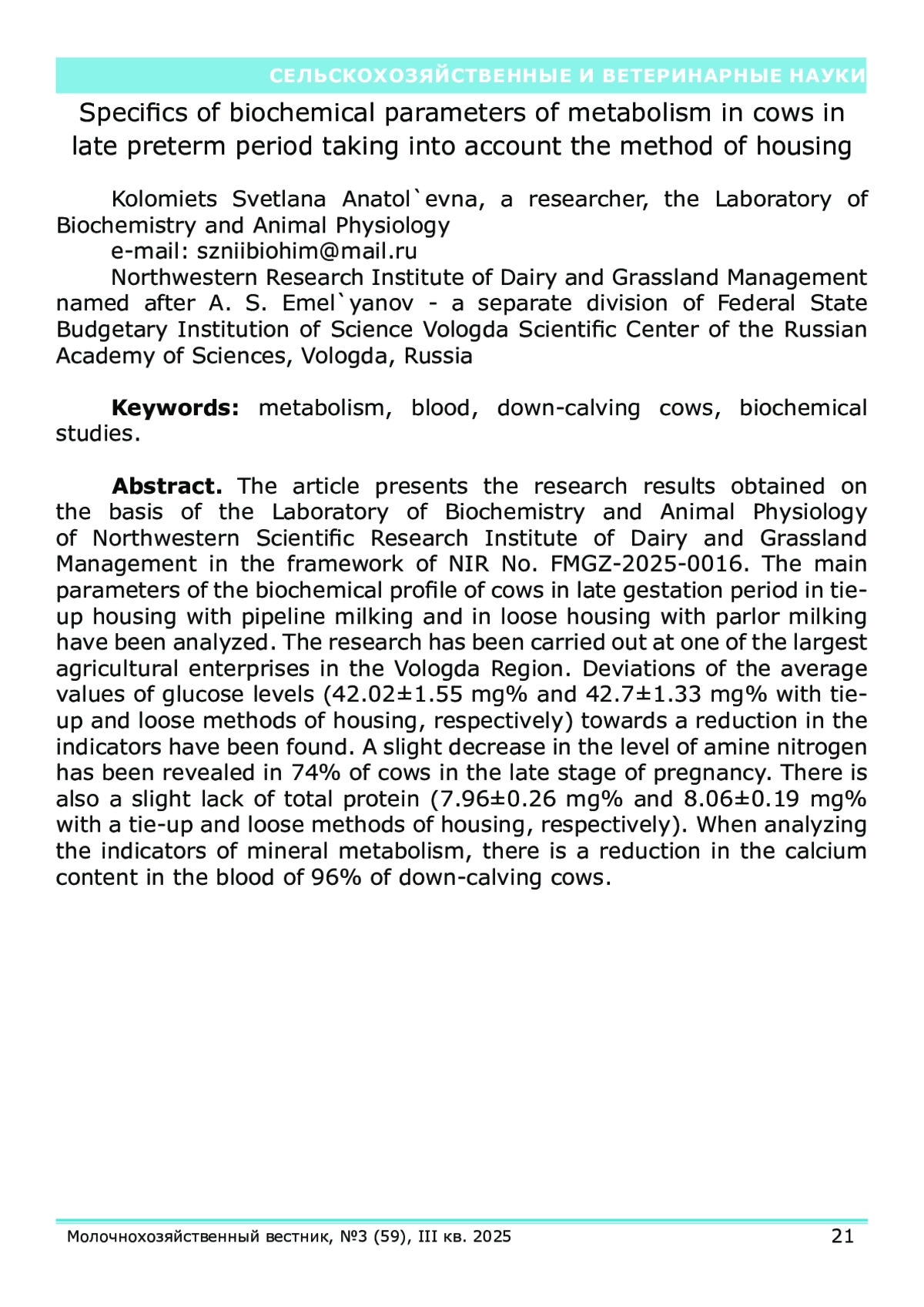 СЕЛЬСКОХОЗЯЙСТВЕННЫЕ И ВЕТЕРИНАРНЫЕ НАУКИ

Specifics of biochemical parameters of metabolism in cows in late preterm period taking into account the method of housing

Kolomiets Svetlana Anatol`evna, a researcher, the Laboratory of Biochemistry and Animal Physiology
e-mail: szniibiohim@mail.ru
Northwestern Research Institute of Dairy and Grassland Management named after A. S. Emel`yanov - a separate division of Federal State Budgetary Institution of Science Vologda Scientific Center of the Russian Academy of Sciences, Vologda, Russia

**Keywords:** metabolism, blood, down-calving cows, biochemical studies.

**Abstract.** The article presents the research results obtained on the basis of the Laboratory of Biochemistry and Animal Physiology of Northwestern Scientific Research Institute of Dairy and Grassland Management in the framework of NIR No. FMGZ-2025-0016. The main parameters of the biochemical profile of cows in late gestation period in tie-up housing with pipeline milking and in loose housing with parlor milking have been analyzed. The research has been carried out at one of the largest agricultural enterprises in the Vologda Region. Deviations of the average values of glucose levels (42.02±1.55 mg% and 42.7±1.33 mg% with tie-up and loose methods of housing, respectively) towards a reduction in the indicators have been found. A slight decrease in the level of amine nitrogen has been revealed in 74% of cows in the late stage of pregnancy. There is also a slight lack of total protein (7.96±0.26 mg% and 8.06±0.19 mg% with a tie-up and loose methods of housing, respectively). When analyzing the indicators of mineral metabolism, there is a reduction in the calcium content in the blood of 96% of down-calving cows.

Молочнохозяйственный вестник, №3 (59), III кв. 2025 21